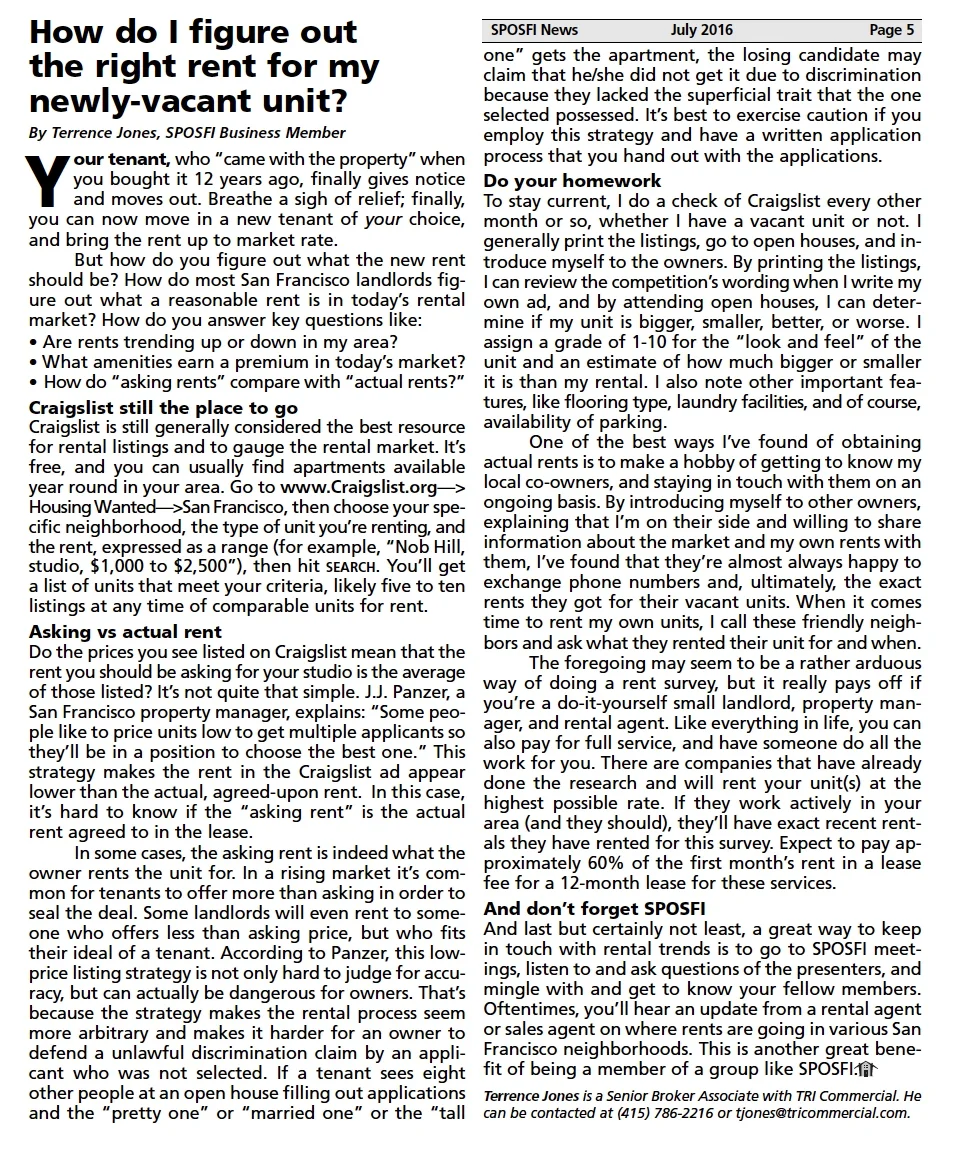 How do I figure out the right rent for my newly-vacant unit?

By Terrence Jones, SPOSFI Business Member

Your tenant, who "came with the property" when you bought it 12 years ago, finally gives notice and moves out. Breathe a sigh of relief; finally, you can now move in a new tenant of your choice, and bring the rent up to market rate.

But how do you figure out what the new rent should be? How do most San Francisco landlords figure out what a reasonable rent is in today's rental market? How do you answer key questions like:
• Are rents trending up or down in my area?
• What amenities earn a premium in today's market?
• How do "asking rents" compare with "actual rents?"

Craigslist still the place to go
Craigslist is still generally considered the best resource for rental listings and to gauge the rental market. It's free, and you can usually find apartments available year round in your area. Go to www.Craigslist.org—> Housing Wanted—>San Francisco, then choose your specific neighborhood, the type of unit you're renting, and the rent, expressed as a range (for example, "Nob Hill, studio, $1,000 to $2,500"), then hit SEARCH. You'll get a list of units that meet your criteria, likely five to ten listings at any time of comparable units for rent.

Asking vs actual rent
Do the prices you see listed on Craigslist mean that the rent you should be asking for your studio is the average of those listed? It's not quite that simple. J.J. Panzer, a San Francisco property manager, explains: "Some people like to price units low to get multiple applicants so they'll be in a position to choose the best one." This strategy makes the rent in the Craigslist ad appear lower than the actual, agreed-upon rent. In this case, it's hard to know if the "asking rent" is the actual rent agreed to in the lease.

In some cases, the asking rent is indeed what the owner rents the unit for. In a rising market it's common for tenants to offer more than asking in order to seal the deal. Some landlords will even rent to someone who offers less than asking price, but who fits their ideal of a tenant. According to Panzer, this low-price listing strategy is not only hard to judge for accuracy, but can actually be dangerous for owners. That's because the strategy makes the rental process seem more arbitrary and makes it harder for an owner to defend a unlawful discrimination claim by an applicant who was not selected. If a tenant sees eight other people at an open house filling out applications and the "pretty one" or "married one" or the "tall

SPOSFI News July 2016 Page 5

one" gets the apartment, the losing candidate may claim that he/she did not get it due to discrimination because they lacked the superficial trait that the one selected possessed. It's best to exercise caution if you employ this strategy and have a written application process that you hand out with the applications.

Do your homework
To stay current, I do a check of Craigslist every other month or so, whether I have a vacant unit or not. I generally print the listings, go to open houses, and introduce myself to the owners. By printing the listings, I can review the competition's wording when I write my own ad, and by attending open houses, I can determine if my unit is bigger, smaller, better, or worse. I assign a grade of 1-10 for the "look and feel" of the unit and an estimate of how much bigger or smaller it is than my rental. I also note other important features, like flooring type, laundry facilities, and of course, availability of parking.

One of the best ways I've found of obtaining actual rents is to make a hobby of getting to know my local co-owners, and staying in touch with them on an ongoing basis. By introducing myself to other owners, explaining that I'm on their side and willing to share information about the market and my own rents with them, I've found that they're almost always happy to exchange phone numbers and, ultimately, the exact rents they got for their vacant units. When it comes time to rent my own units, I call these friendly neighbors and ask what they rented their unit for and when.

The foregoing may seem to be a rather arduous way of doing a rent survey, but it really pays off if you're a do-it-yourself small landlord, property manager, and rental agent. Like everything in life, you can also pay for full service, and have someone do all the work for you. There are companies that have already done the research and will rent your unit(s) at the highest possible rate. If they work actively in your area (and they should), they'll have exact recent rentals they have rented for this survey. Expect to pay approximately 60% of the first month's rent in a lease fee for a 12-month lease for these services.

And don't forget SPOSFI
And last but certainly not least, a great way to keep in touch with rental trends is to go to SPOSFI meetings, listen to and ask questions of the presenters, and mingle with and get to know your fellow members. Oftentimes, you'll hear an update from a rental agent or sales agent on where rents are going in various San Francisco neighborhoods. This is another great benefit of being a member of a group like SPOSFI.

Terrence Jones is a Senior Broker Associate with TRI Commercial. He can be contacted at (415) 786-2216 or tjones@tricommercial.com.